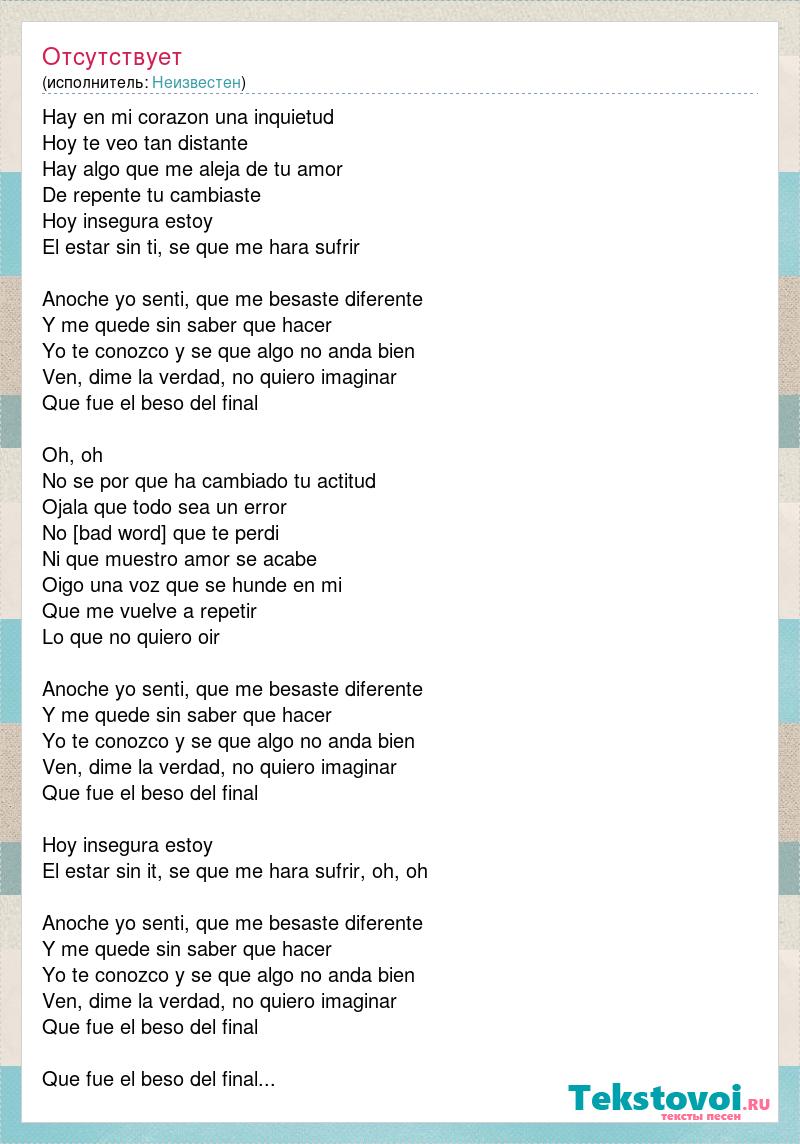 Отсутствует
(исполнитель: Неизвестен)

Hay en mi corazon una inquietud
Hoy te veo tan distante
Hay algo que me aleja de tu amor
De repente tu cambiaste
Hoy insegura estoy
El estar sin ti, se que me hara sufrir

Anoche yo senti, que me besaste diferente
Y me quede sin saber que hacer
Yo te conozco y se que algo no anda bien
Ven, dime la verdad, no quiero imaginar
Que fue el beso del final

Oh, oh
No se por que ha cambiado tu actitud
Ojala que todo sea un error
No [bad word] que te perdi
Ni que muestro amor se acabe
Oigo una voz que se hunde en mi
Que me vuelve a repetir
Lo que no quiero oir

Anoche yo senti, que me besaste diferente
Y me quede sin saber que hacer
Yo te conozco y se que algo no anda bien
Ven, dime la verdad, no quiero imaginar
Que fue el beso del final

Hoy insegura estoy
El estar sin it, se que me hara sufrir, oh, oh

Anoche yo senti, que me besaste diferente
Y me quede sin saber que hacer
Yo te conozco y se que algo no anda bien
Ven, dime la verdad, no quiero imaginar
Que fue el beso del final

Que fue el beso del final...

Tekstovoi.RU
тексты песен